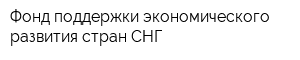 Фонд поддержки экономического развития стран СНГ